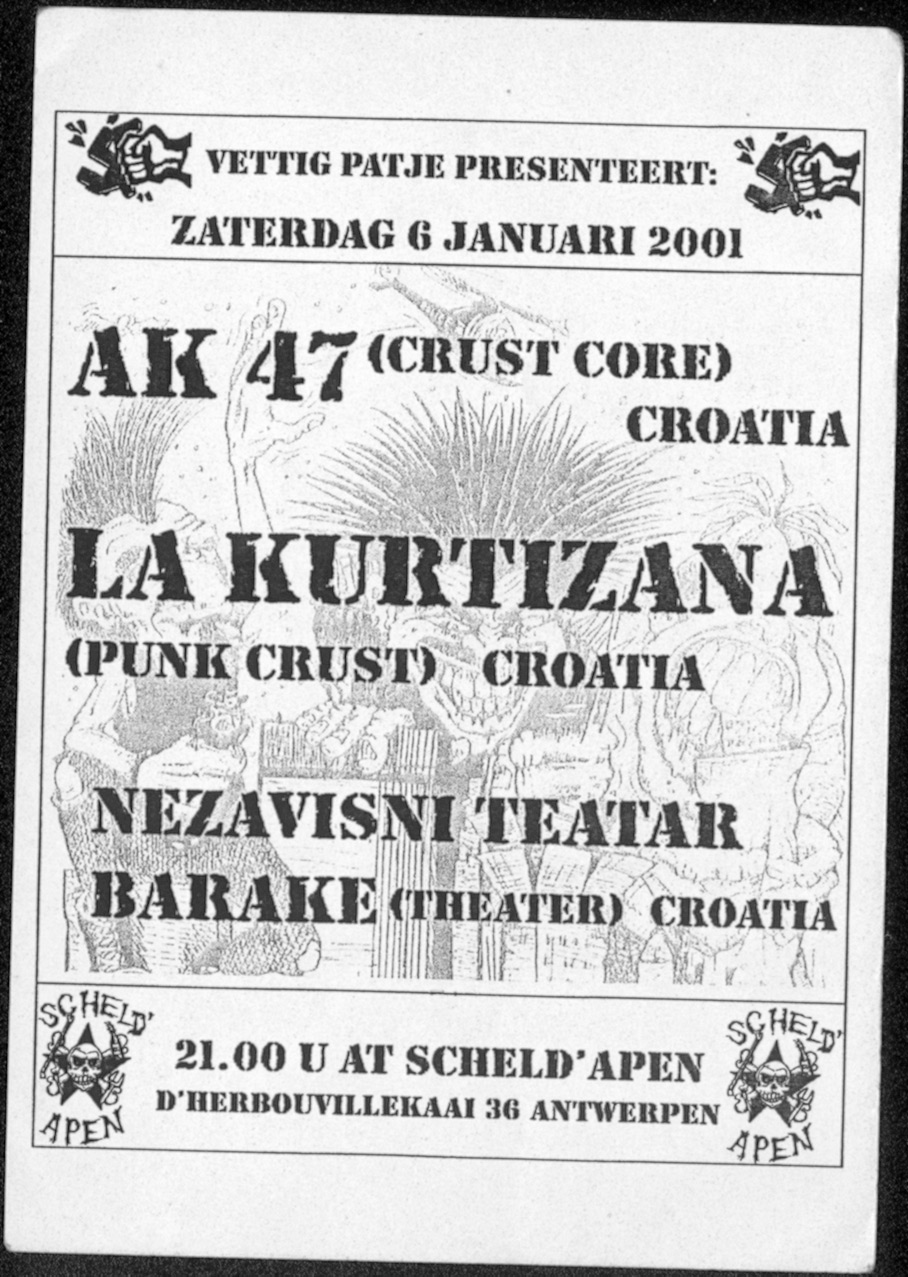 VETTIG PATJE PRESENTEERT:
ZATERDAG 6 JANUARI 2001

AK 47 (CRUST CORE) CROATIA

LA KURTIZANA (PUNK CRUST) CROATIA

NEZAVISNI TEATAR BARAKE (THEATER) CROATIA

SCHELD' APEN

21.00 U AT SCHELD'APEN
D'HERBOUVILLEKAAI 36 ANTWERPEN

SCHELD' APEN